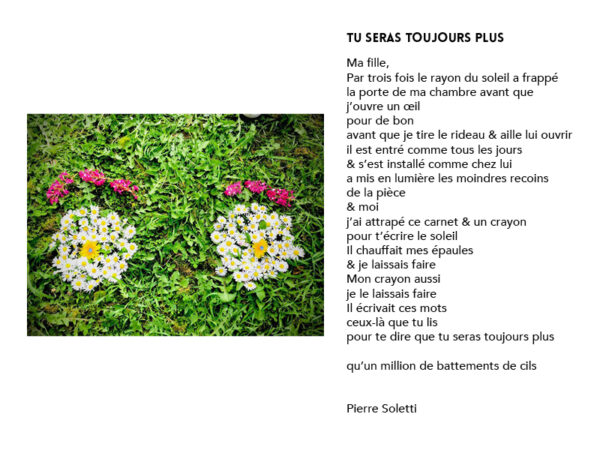 TU SERAS TOUJOURS PLUS

Ma fille,
Par trois fois le rayon du soleil a frappé
la porte de ma chambre avant que
j'ouvre un œil
pour de bon
avant que je tire le rideau & aille lui ouvrir
il est entré comme tous les jours
& s'est installé comme chez lui
a mis en lumière les moindres recoins
de la pièce
& moi
j'ai attrapé ce carnet & un crayon
pour t'écrire le soleil
Il chauffait mes épaules
& je laissais faire
Mon crayon aussi
je le laissais faire
Il écrivait ces mots
ceux-là que tu lis
pour te dire que tu seras toujours plus

qu'un million de battements de cils

Pierre Soletti